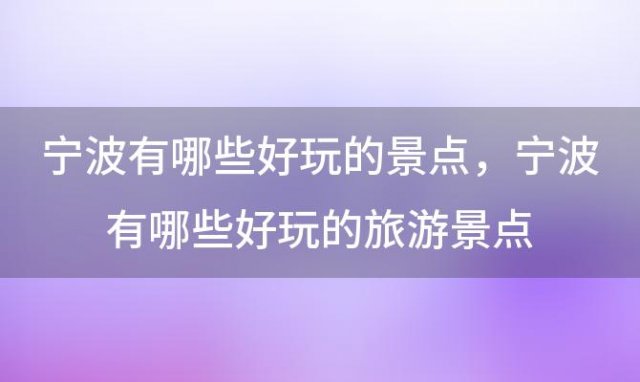 宁波有哪些好玩的景点，宁波有哪些好玩的旅游景点